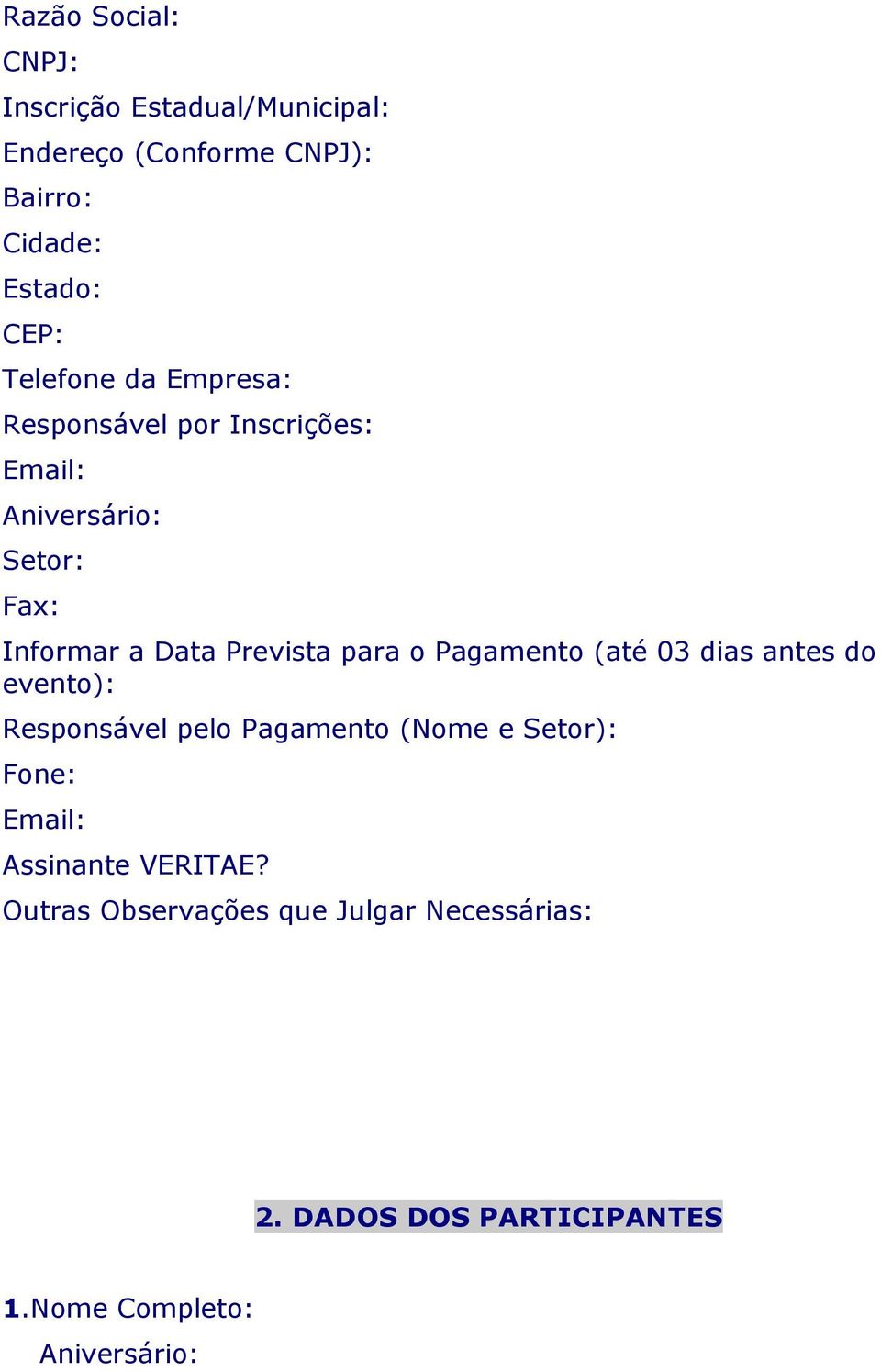 Razão Social:

CNPJ:

Inscrição Estadual/Municipal:

Endereço (Conforme CNPJ):

Bairro:

Cidade:

Estado:

CEP:

Telefone da Empresa:

Responsável por Inscrições:

Email:

Aniversário:

Setor:

Fax:

Informar a Data Prevista para o Pagamento (até 03 dias antes do evento):

Responsável pelo Pagamento (Nome e Setor):

Fone:

Email:

Assinante VERITAE?

Outras Observações que Julgar Necessárias:

2. DADOS DOS PARTICIPANTES

1.Nome Completo:

Aniversário: